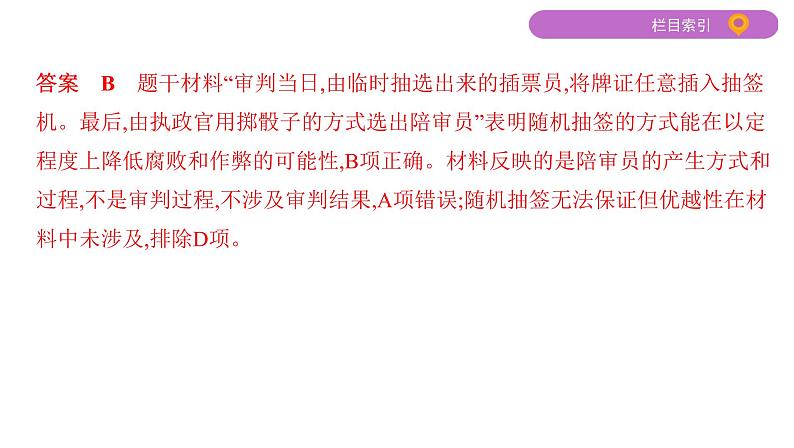 栏目索引

答案　B　题干材料“审判当日,由临时抽选出来的插票员,将牌证任意插入抽签机。最后,由执政官用掷骰子的方式选出陪审员”表明随机抽签的方式能在以定程度上降低腐败和作弊的可能性,B项正确。材料反映的是陪审员的产生方式和过程,不是审判过程,不涉及审判结果,A项错误;随机抽签无法保证但优越性在材料中未涉及,排除D项。